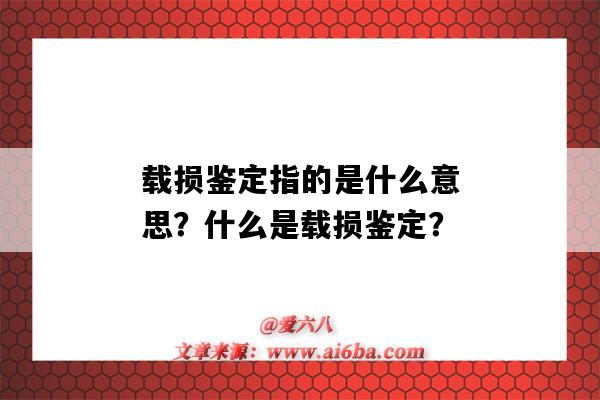 载损鉴定指的是什么意思？什么是载损鉴定？

@爱六八
文章来源：www.ai6ba.com